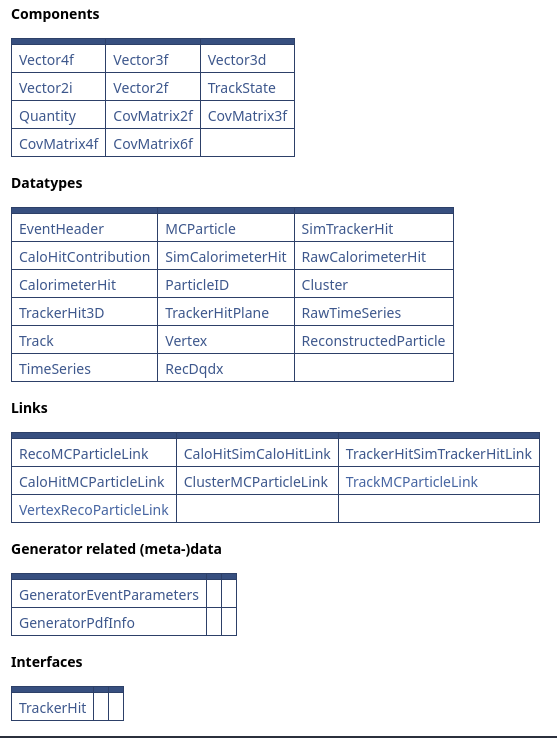 **Components**

| | | |
|---|---|---|
| Vector4f | Vector3f | Vector3d |
| Vector2i | Vector2f | TrackState |
| Quantity | CovMatrix2f | CovMatrix3f |
| CovMatrix4f | CovMatrix6f | |

**Datatypes**

| | | |
|---|---|---|
| EventHeader | MCParticle | SimTrackerHit |
| CaloHitContribution | SimCalorimeterHit | RawCalorimeterHit |
| CalorimeterHit | ParticleID | Cluster |
| TrackerHit3D | TrackerHitPlane | RawTimeSeries |
| Track | Vertex | ReconstructedParticle |
| TimeSeries | RecDqdx | |

**Links**

| | | |
|---|---|---|
| RecoMCParticleLink | CaloHitSimCaloHitLink | TrackerHitSimTrackerHitLink |
| CaloHitMCParticleLink | ClusterMCParticleLink | TrackMCParticleLink |
| VertexRecoParticleLink | | |

**Generator related (meta-)data**

| | | |
|---|---|---|
| GeneratorEventParameters | | |
| GeneratorPdfInfo | | |

**Interfaces**

| | | |
|---|---|---|
| TrackerHit | | |